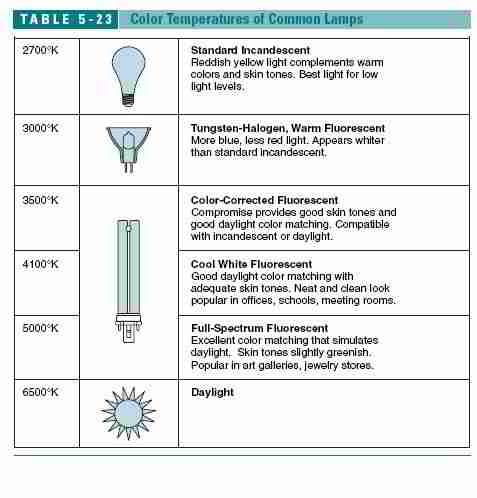 TABLE 5-23 Color Temperatures of Common Lamps

| | | |
|---|---|---|
| 2700°K | | **Standard Incandescent** Reddish yellow light complements warm colors and skin tones. Best light for low light levels. |
| 3000°K | | **Tungsten-Halogen, Warm Fluorescent** More blue, less red light. Appears whiter than standard incandescent. |
| 3500°K | | **Color-Corrected Fluorescent** Compromise provides good skin tones and good daylight color matching. Compatible with incandescent or daylight. |
| 4100°K | | **Cool White Fluorescent** Good daylight color matching with adequate skin tones. Neat and clean look popular in offices, schools, meeting rooms. |
| 5000°K | | **Full-Spectrum Fluorescent** Excellent color matching that simulates daylight. Skin tones slightly greenish. Popular in art galleries, jewelry stores. |
| 6500°K | | **Daylight** |